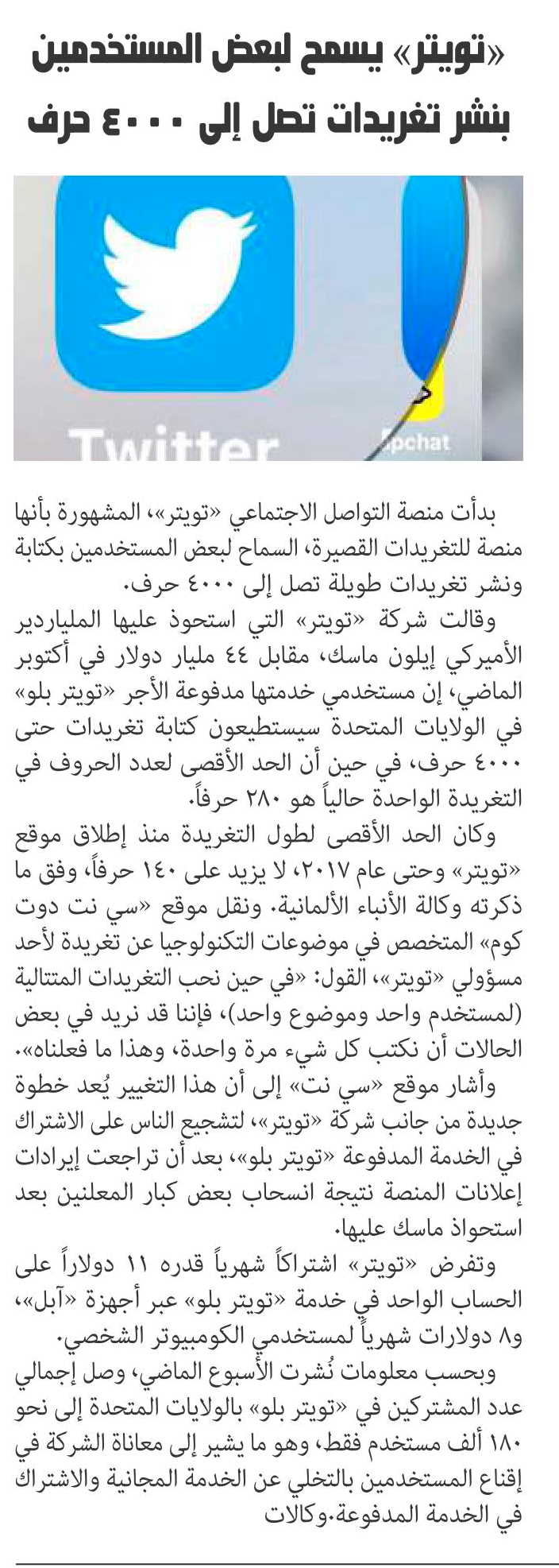 «تويتر» يسمح لبعض المستخدمين بنشر تغريدات تصل إلى ٤٠٠٠ حرف

Twitter

pchat

بدأت منصة التواصل الاجتماعي «تويتر»، المشهورة بأنها منصة للتغريدات القصيرة، السماح لبعض المستخدمين بكتابة ونشر تغريدات طويلة تصل إلى ٤٠٠٠ حرف.

وقالت شركة «تويتر» التي استحوذ عليها الملياردير الأميركي إيلون ماسك، مقابل ٤٤ مليار دولار في أكتوبر الماضي، إن مستخدمي خدمتها مدفوعة الأجر «تويتر بلو» في الولايات المتحدة سيستطيعون كتابة تغريدات حتى ٤٠٠٠ حرف، في حين أن الحد الأقصى لعدد الحروف في التغريدة الواحدة حالياً هو ٢٨٠ حرفاً.

وكان الحد الأقصى لطول التغريدة منذ إطلاق موقع «تويتر» وحتى عام ٢٠١٧، لا يزيد على ١٤٠ حرفاً، وفق ما ذكرته وكالة الأنباء الألمانية. ونقل موقع «سي نت دوت كوم» المتخصص في موضوعات التكنولوجيا عن تغريدة لأحد مسؤولي «تويتر»، القول: «في حين نحب التغريدات المتتالية (لمستخدم واحد وموضوع واحد)، فإننا قد نريد في بعض الحالات أن نكتب كل شيء مرة واحدة، وهذا ما فعلناه».

وأشار موقع «سي نت» إلى أن هذا التغيير يُعد خطوة جديدة من جانب شركة «تويتر»، لتشجيع الناس على الاشتراك في الخدمة المدفوعة «تويتر بلو»، بعد أن تراجعت إيرادات إعلانات المنصة نتيجة انسحاب بعض كبار المعلنين بعد استحواذ ماسك عليها.

وتفرض «تويتر» اشتراكاً شهرياً قدره ١١ دولاراً على الحساب الواحد في خدمة «تويتر بلو» عبر أجهزة «آبل»، و٨ دولارات شهرياً لمستخدمي الكومبيوتر الشخصي.

وبحسب معلومات نُشرت الأسبوع الماضي، وصل إجمالي عدد المشتركين في «تويتر بلو» بالولايات المتحدة إلى نحو ١٨٠ ألف مستخدم فقط، وهو ما يشير إلى معاناة الشركة في إقناع المستخدمين بالتخلي عن الخدمة المجانية والاشتراك في الخدمة المدفوعة.وكالات